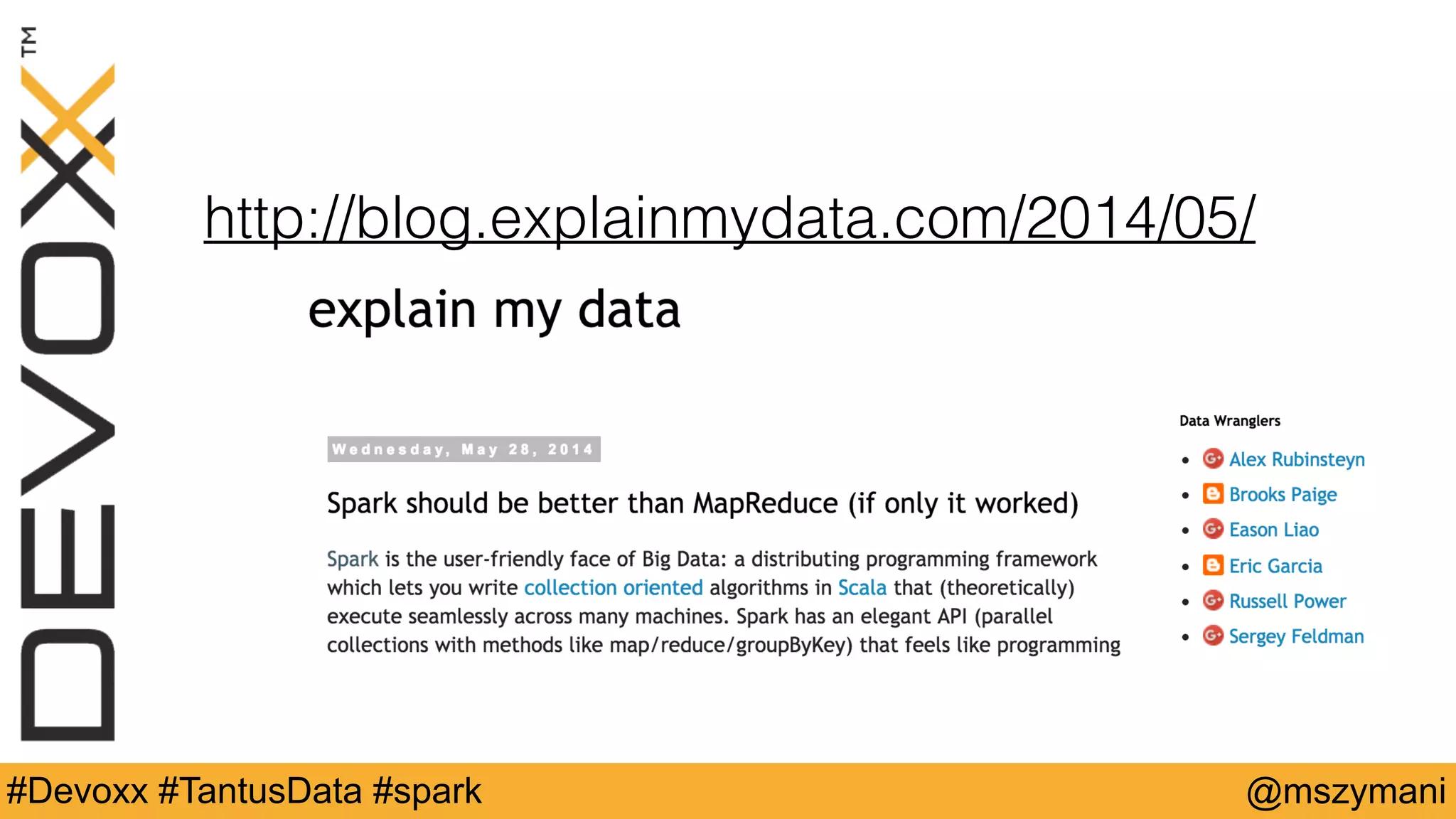 DEVOXX™

http://blog.explainmydata.com/2014/05/

explain my data

Wednesday, May 28, 2014

Spark should be better than MapReduce (if only it worked)

Spark is the user-friendly face of Big Data: a distributing programming framework which lets you write collection oriented algorithms in Scala that (theoretically) execute seamlessly across many machines. Spark has an elegant API (parallel collections with methods like map/reduce/groupByKey) that feels like programming

Data Wranglers

• Alex Rubinsteyn
• Brooks Paige
• Eason Liao
• Eric Garcia
• Russell Power
• Sergey Feldman

#Devoxx #TantusData #spark

@mszymani